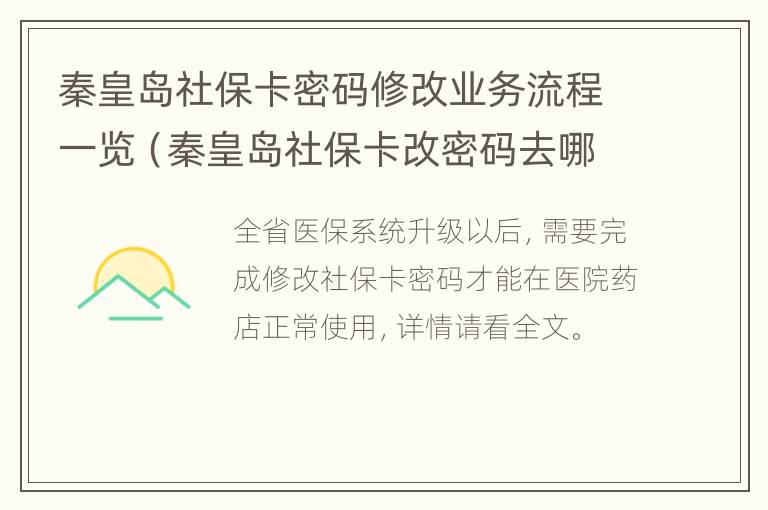 秦皇岛社保卡密码修改业务流程一览（秦皇岛社保卡改密码去哪

全省医保系统升级以后，需要完成修改社保卡密码才能在医院药店正常使用，详情请看全文。